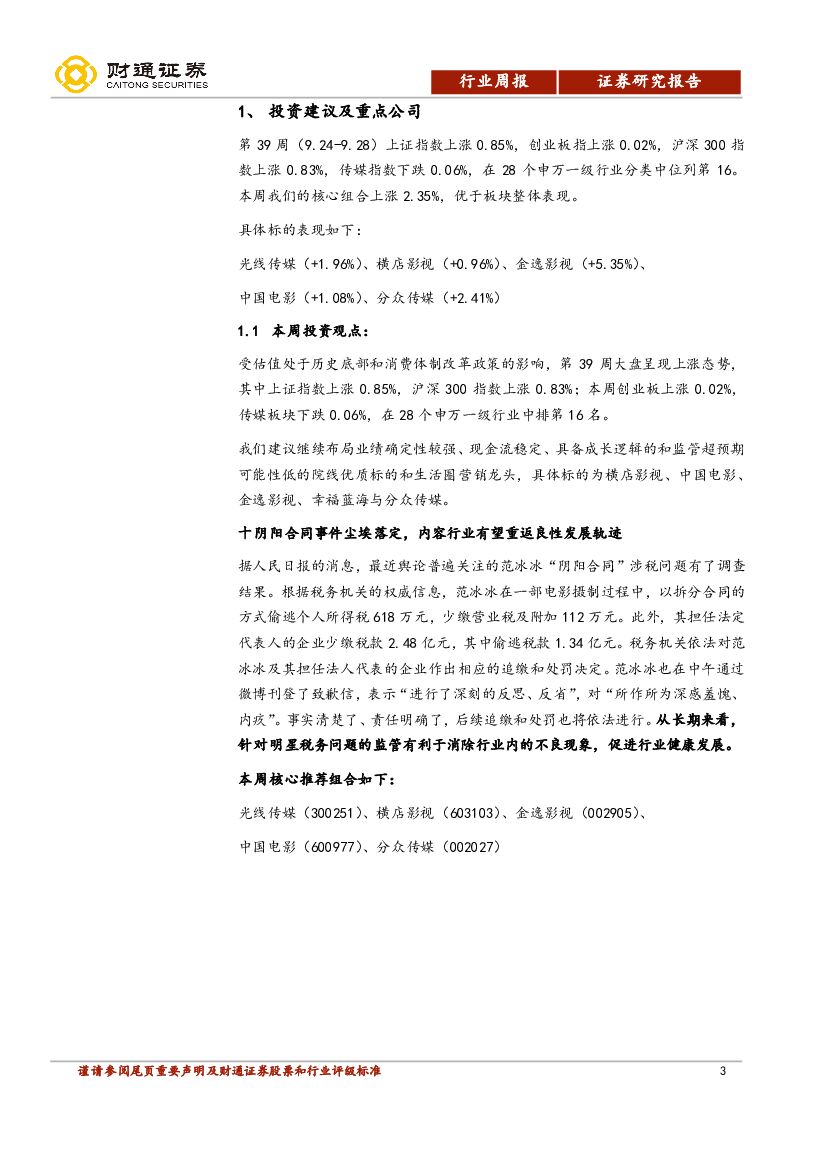 财通证券
CAITONG SECURITIES

行业周报 证券研究报告

1、 投资建议及重点公司

第 39 周（9.24-9.28）上证指数上涨 0.85%，创业板指上涨 0.02%，沪深 300 指数上涨 0.83%，传媒指数下跌 0.06%，在 28 个申万一级行业分类中位列第 16。本周我们的核心组合上涨 2.35%，优于板块整体表现。

具体标的表现如下：

光线传媒（+1.96%）、横店影视（+0.96%）、金逸影视（+5.35%）、

中国电影（+1.08%）、分众传媒（+2.41%）

1.1 本周投资观点：

受估值处于历史底部和消费体制改革政策的影响，第 39 周大盘呈现上涨态势，其中上证指数上涨 0.85%，沪深 300 指数上涨 0.83%；本周创业板上涨 0.02%，传媒板块下跌 0.06%，在 28 个申万一级行业中排第 16 名。

我们建议继续布局业绩确定性较强、现金流稳定、具备成长逻辑的和监管超预期可能性低的院线优质标的和生活圈营销龙头，具体标的为横店影视、中国电影、金逸影视、幸福蓝海与分众传媒。

十阴阳合同事件尘埃落定，内容行业有望重返良性发展轨迹

据人民日报的消息，最近舆论普遍关注的范冰冰“阴阳合同”涉税问题有了调查结果。根据税务机关的权威信息，范冰冰在一部电影摄制过程中，以拆分合同的方式偷逃个人所得税 618 万元，少缴营业税及附加 112 万元。此外，其担任法定代表人的企业少缴税款 2.48 亿元，其中偷逃税款 1.34 亿元。税务机关依法对范冰冰及其担任法人代表的企业作出相应的追缴和处罚决定。范冰冰也在中午通过微博刊登了致歉信，表示“进行了深刻的反思、反省”，对“所作所为深感羞愧、内疚”。事实清楚了、责任明确了，后续追缴和处罚也将依法进行。从长期来看，针对明星税务问题的监管有利于消除行业内的不良现象，促进行业健康发展。

本周核心推荐组合如下：

光线传媒（300251）、横店影视（603103）、金逸影视（002905）、

中国电影（600977）、分众传媒（002027）

谨请参阅尾页重要声明及财通证券股票和行业评级标准 3